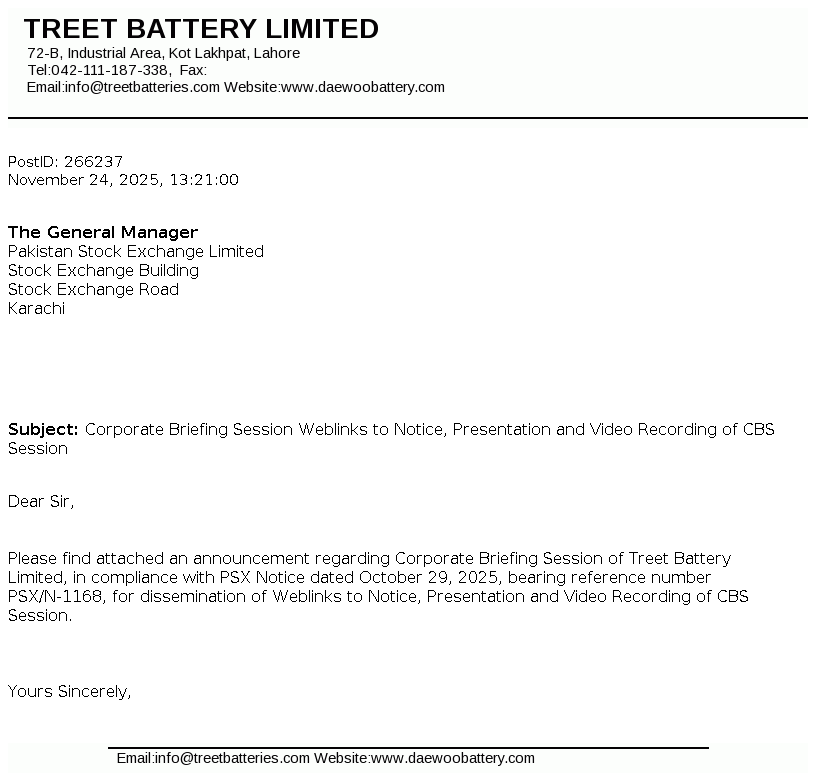 TREET BATTERY LIMITED
72-B, Industrial Area, Kot Lakhpat, Lahore
Tel:042-111-187-338, Fax:
Email:info@treetbatteries.com Website:www.daewoobattery.com

PostID: 266237
November 24, 2025, 13:21:00

The General Manager
Pakistan Stock Exchange Limited
Stock Exchange Building
Stock Exchange Road
Karachi

Subject: Corporate Briefing Session Weblinks to Notice, Presentation and Video Recording of CBS Session

Dear Sir,

Please find attached an announcement regarding Corporate Briefing Session of Treet Battery Limited, in compliance with PSX Notice dated October 29, 2025, bearing reference number PSX/N-1168, for dissemination of Weblinks to Notice, Presentation and Video Recording of CBS Session.

Yours Sincerely,

Email:info@treetbatteries.com Website:www.daewoobattery.com